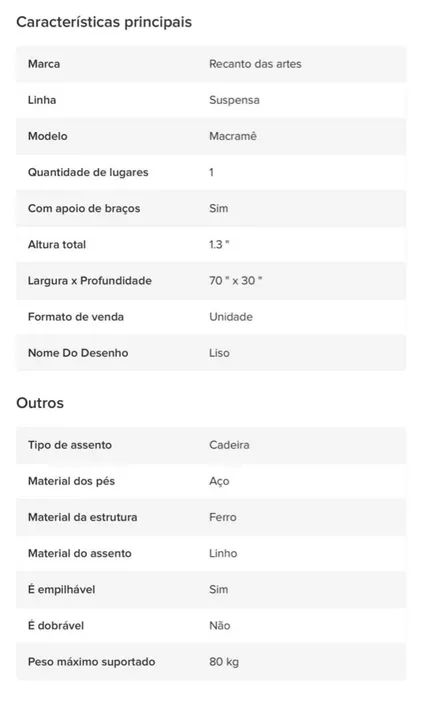 Características principais

| Marca | Recanto das artes |
|---|---|
| Linha | Suspensa |
| Modelo | Macramê |
| Quantidade de lugares | 1 |
| Com apoio de braços | Sim |
| Altura total | 1.3 " |
| Largura x Profundidade | 70 " x 30 " |
| Formato de venda | Unidade |
| Nome Do Desenho | Liso |

Outros

| Tipo de assento | Cadeira |
|---|---|
| Material dos pés | Aço |
| Material da estrutura | Ferro |
| Material do assento | Linho |
| É empilhável | Sim |
| É dobrável | Não |
| Peso máximo suportado | 80 kg |